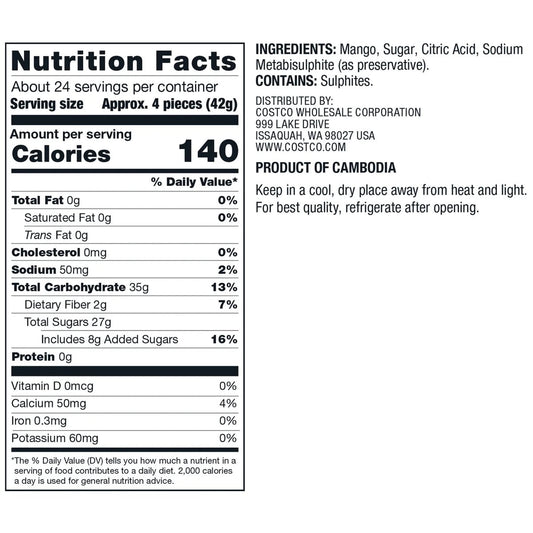 Nutrition Facts

About 24 servings per container
Serving size Approx. 4 pieces (42g)

Amount per serving
Calories 140

% Daily Value*

Total Fat 0g 0%
Saturated Fat 0g 0%
Trans Fat 0g
Cholesterol 0mg 0%
Sodium 50mg 2%
Total Carbohydrate 35g 13%
Dietary Fiber 2g 7%
Total Sugars 27g
Includes 8g Added Sugars 16%
Protein 0g

Vitamin D 0mcg 0%
Calcium 50mg 4%
Iron 0.3mg 0%
Potassium 60mg 0%

*The % Daily Value (DV) tells you how much a nutrient in a serving of food contributes to a daily diet. 2,000 calories a day is used for general nutrition advice.

INGREDIENTS: Mango, Sugar, Citric Acid, Sodium Metabisulphite (as preservative).
CONTAINS: Sulphites.

DISTRIBUTED BY:
COSTCO WHOLESALE CORPORATION
999 LAKE DRIVE
ISSAQUAH, WA 98027 USA
WWW.COSTCO.COM

PRODUCT OF CAMBODIA

Keep in a cool, dry place away from heat and light. For best quality, refrigerate after opening.